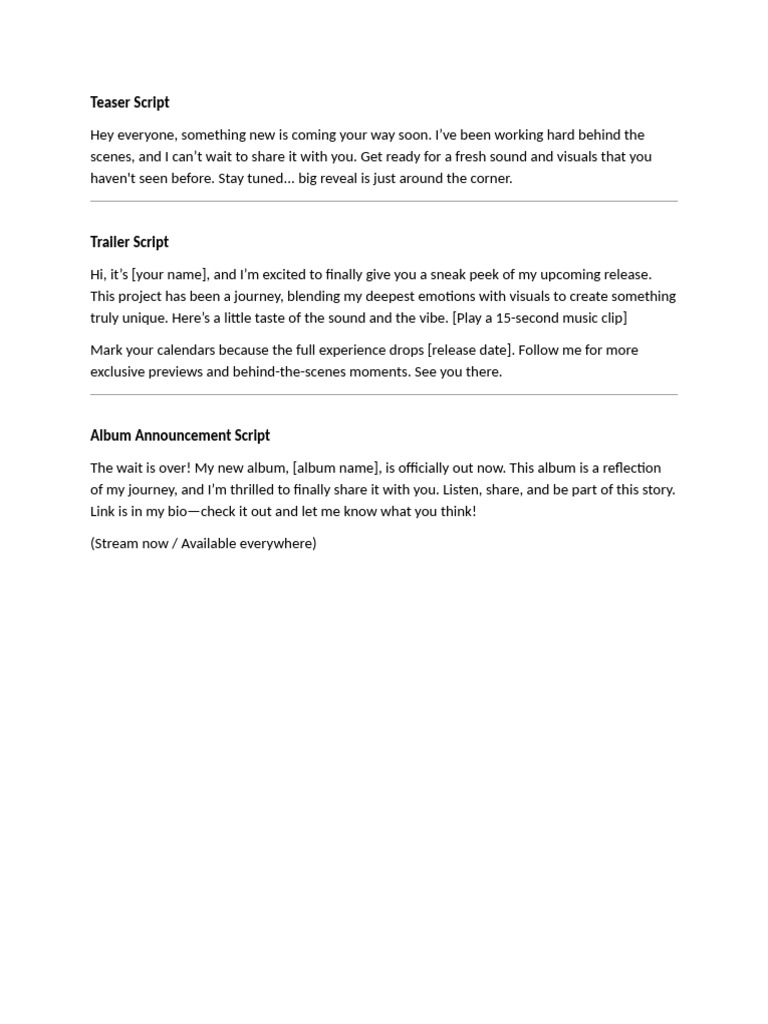 Teaser Script

Hey everyone, something new is coming your way soon. I've been working hard behind the scenes, and I can't wait to share it with you. Get ready for a fresh sound and visuals that you haven't seen before. Stay tuned... big reveal is just around the corner.

Trailer Script

Hi, it's [your name], and I'm excited to finally give you a sneak peek of my upcoming release. This project has been a journey, blending my deepest emotions with visuals to create something truly unique. Here's a little taste of the sound and the vibe. [Play a 15-second music clip]

Mark your calendars because the full experience drops [release date]. Follow me for more exclusive previews and behind-the-scenes moments. See you there.

Album Announcement Script

The wait is over! My new album, [album name], is officially out now. This album is a reflection of my journey, and I'm thrilled to finally share it with you. Listen, share, and be part of this story. Link is in my bio—check it out and let me know what you think!

(Stream now / Available everywhere)